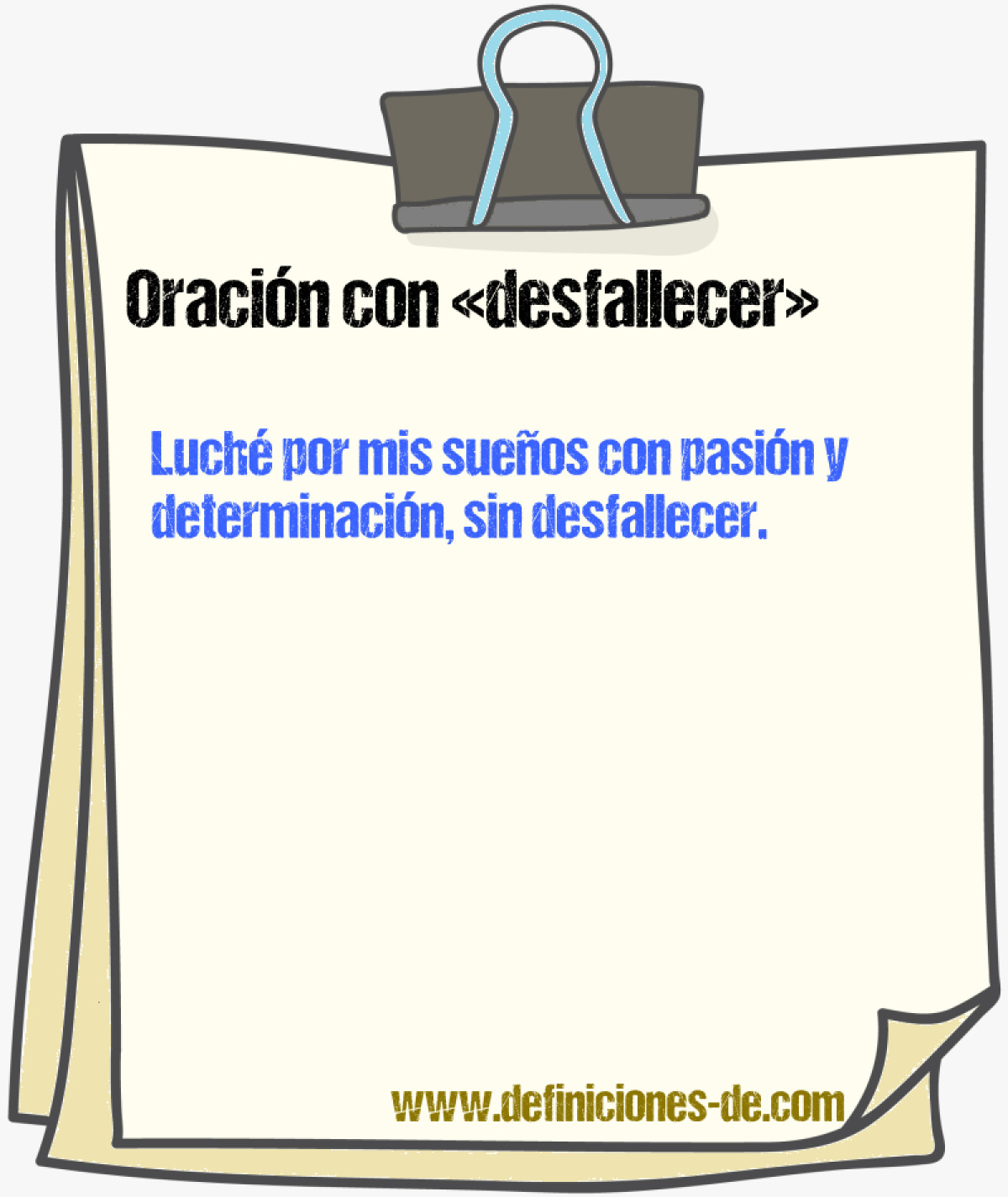 Oración con «desfallecer»

Luché por mis sueños con pasión y determinación, sin desfallecer.

www.definiciones-de.com